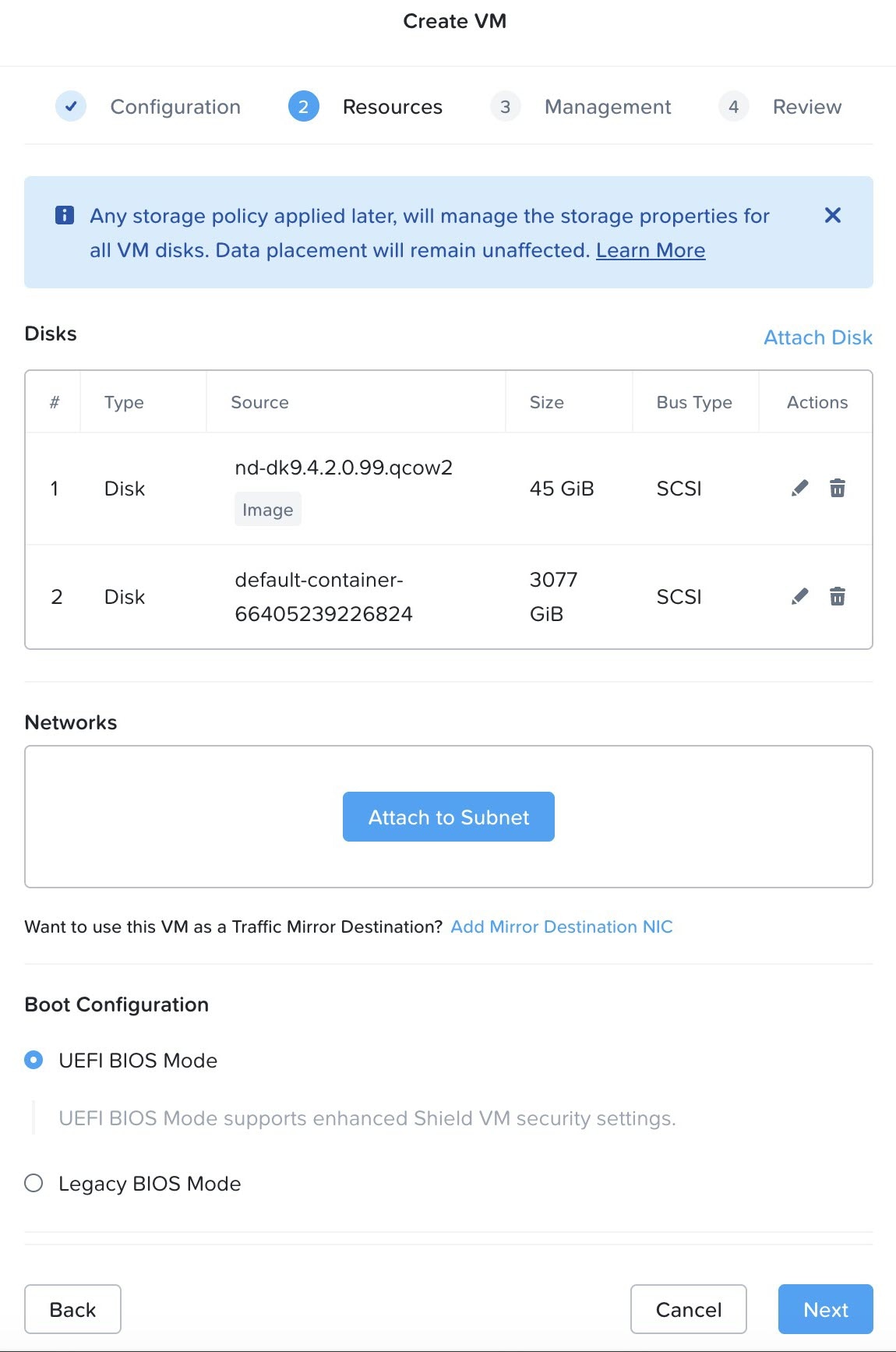 Create VM

Configuration 2 Resources 3 Management 4 Review

Any storage policy applied later, will manage the storage properties for all VM disks. Data placement will remain unaffected. Learn More

Disks

Attach Disk

| # | Type | Source | Size | Bus Type | Actions |
|---|---|---|---|---|---|
| 1 | Disk | nd-dk9.4.2.0.99.qcow2 Image | 45 GiB | SCSI | |
| 2 | Disk | default-container-66405239226824 | 3077 GiB | SCSI | |

Networks

Attach to Subnet

Want to use this VM as a Traffic Mirror Destination? Add Mirror Destination NIC

Boot Configuration

UEFI BIOS Mode

UEFI BIOS Mode supports enhanced Shield VM security settings.

Legacy BIOS Mode

Back

Cancel

Next